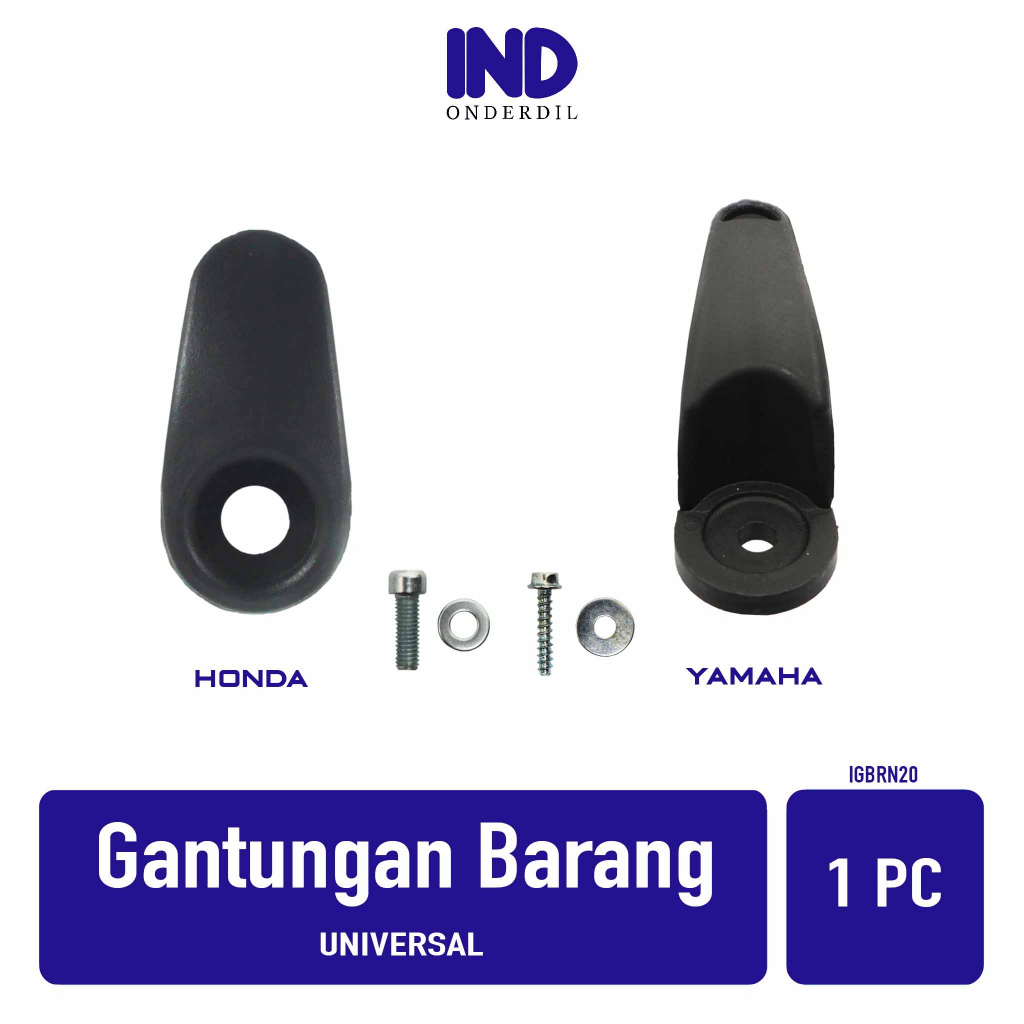 IND
ONDERDIL

HONDA

YAMAHA

IGBRN20

Gantungan Barang
UNIVERSAL

1 PC